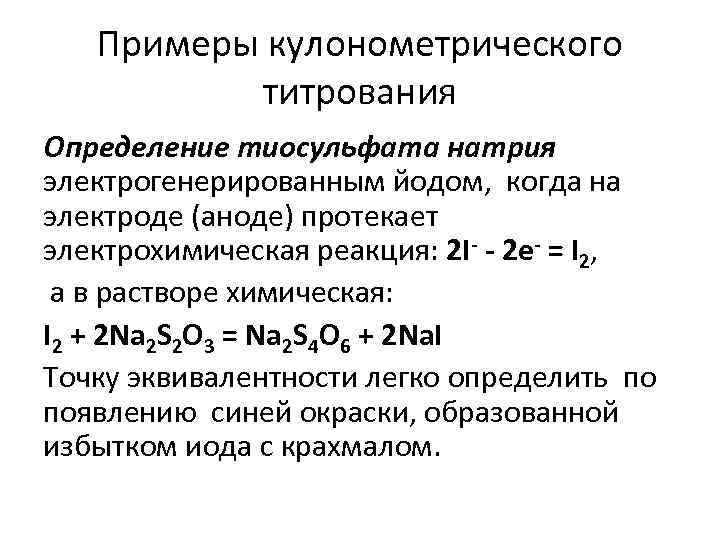 Примеры кулонометрического титрования

Определение тиосульфата натрия электрогенерированным йодом, когда на электроде (аноде) протекает электрохимическая реакция: $2I^- - 2e^- = I_2$,

а в растворе химическая:

$I_2 + 2Na_2S_2O_3 = Na_2S_4O_6 + 2NaI$

Точку эквивалентности легко определить по появлению синей окраски, образованной избытком иода с крахмалом.